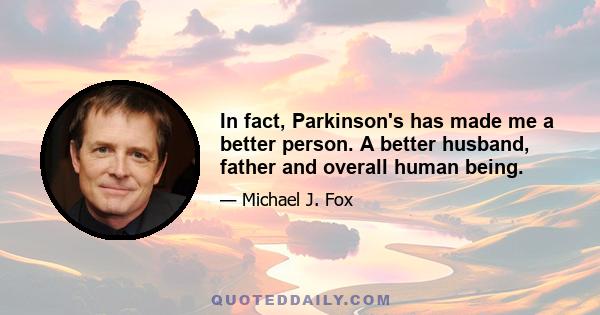 In fact, Parkinson's has made me a better person. A better husband, father and overall human being.

— Michael J. Fox

QUOTEDDAILY.COM